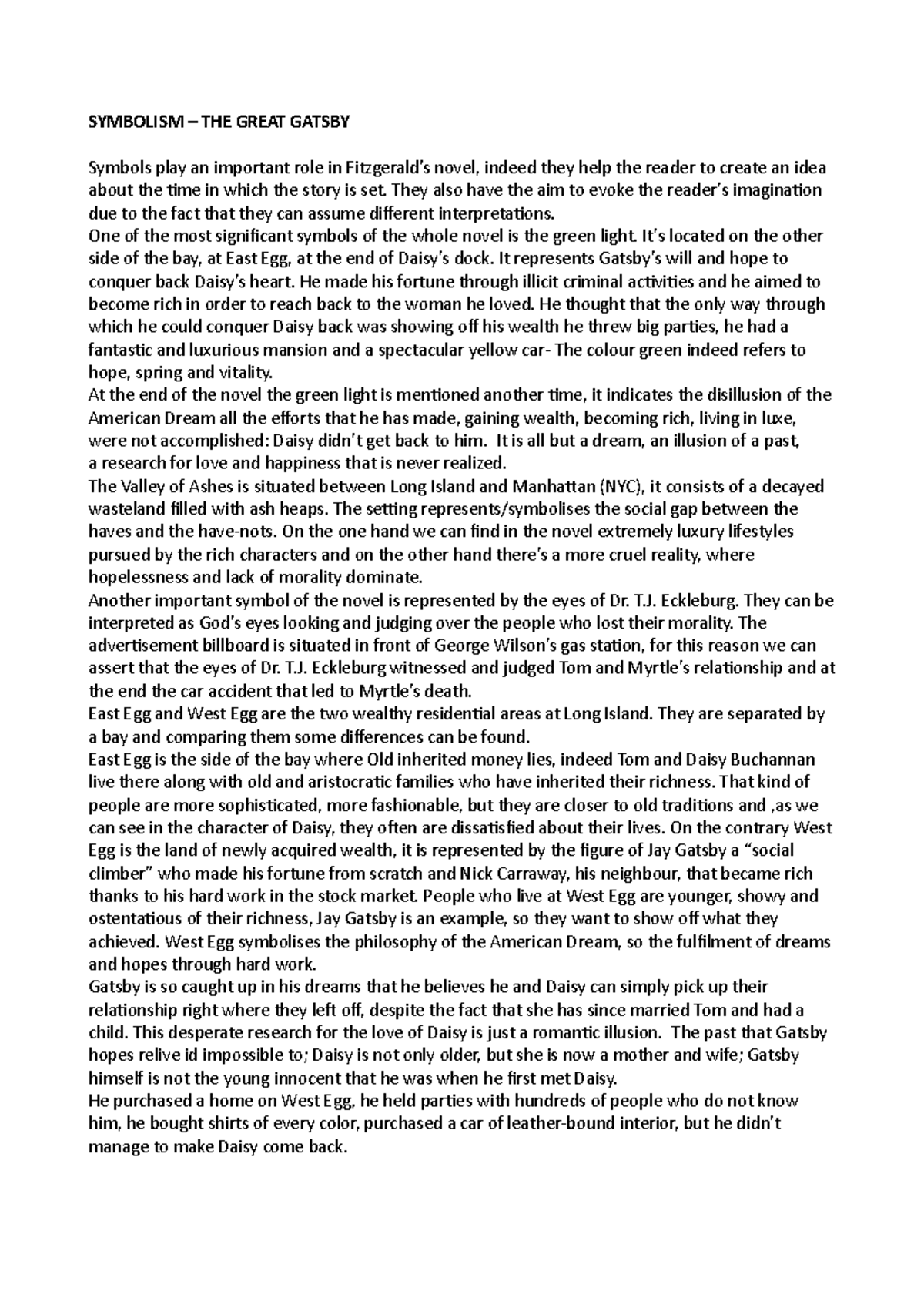 SYMBOLISM – THE GREAT GATSBY

Symbols play an important role in Fitzgerald's novel, indeed they help the reader to create an idea about the time in which the story is set. They also have the aim to evoke the reader's imagination due to the fact that they can assume different interpretations.
One of the most significant symbols of the whole novel is the green light. It's located on the other side of the bay, at East Egg, at the end of Daisy's dock. It represents Gatsby's will and hope to conquer back Daisy's heart. He made his fortune through illicit criminal activities and he aimed to become rich in order to reach back to the woman he loved. He thought that the only way through which he could conquer Daisy back was showing off his wealth he threw big parties, he had a fantastic and luxurious mansion and a spectacular yellow car- The colour green indeed refers to hope, spring and vitality.
At the end of the novel the green light is mentioned another time, it indicates the disillusion of the American Dream all the efforts that he has made, gaining wealth, becoming rich, living in luxe, were not accomplished: Daisy didn't get back to him. It is all but a dream, an illusion of a past, a research for love and happiness that is never realized.
The Valley of Ashes is situated between Long Island and Manhattan (NYC), it consists of a decayed wasteland filled with ash heaps. The setting represents/symbolises the social gap between the haves and the have-nots. On the one hand we can find in the novel extremely luxury lifestyles pursued by the rich characters and on the other hand there's a more cruel reality, where hopelessness and lack of morality dominate.
Another important symbol of the novel is represented by the eyes of Dr. T.J. Eckleburg. They can be interpreted as God's eyes looking and judging over the people who lost their morality. The advertisement billboard is situated in front of George Wilson's gas station, for this reason we can assert that the eyes of Dr. T.J. Eckleburg witnessed and judged Tom and Myrtle's relationship and at the end the car accident that led to Myrtle's death.
East Egg and West Egg are the two wealthy residential areas at Long Island. They are separated by a bay and comparing them some differences can be found.
East Egg is the side of the bay where Old inherited money lies, indeed Tom and Daisy Buchannan live there along with old and aristocratic families who have inherited their richness. That kind of people are more sophisticated, more fashionable, but they are closer to old traditions and ,as we can see in the character of Daisy, they often are dissatisfied about their lives. On the contrary West Egg is the land of newly acquired wealth, it is represented by the figure of Jay Gatsby a "social climber" who made his fortune from scratch and Nick Carraway, his neighbour, that became rich thanks to his hard work in the stock market. People who live at West Egg are younger, showy and ostentatious of their richness, Jay Gatsby is an example, so they want to show off what they achieved. West Egg symbolises the philosophy of the American Dream, so the fulfilment of dreams and hopes through hard work.
Gatsby is so caught up in his dreams that he believes he and Daisy can simply pick up their relationship right where they left off, despite the fact that she has since married Tom and had a child. This desperate research for the love of Daisy is just a romantic illusion. The past that Gatsby hopes relive id impossible to; Daisy is not only older, but she is now a mother and wife; Gatsby himself is not the young innocent that he was when he first met Daisy.
He purchased a home on West Egg, he held parties with hundreds of people who do not know him, he bought shirts of every color, purchased a car of leather-bound interior, but he didn't manage to make Daisy come back.